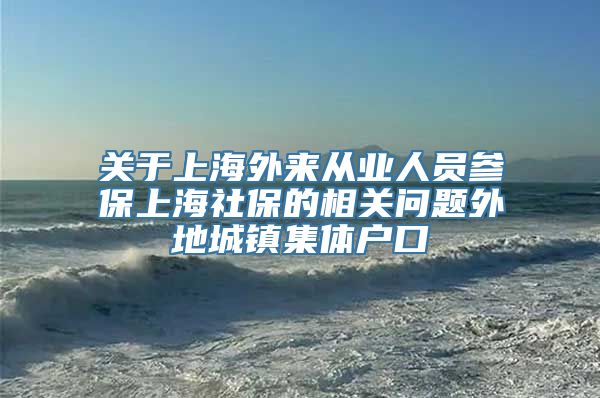 关于上海外来从业人员参保上海社保的相关问题外地城镇集体户口